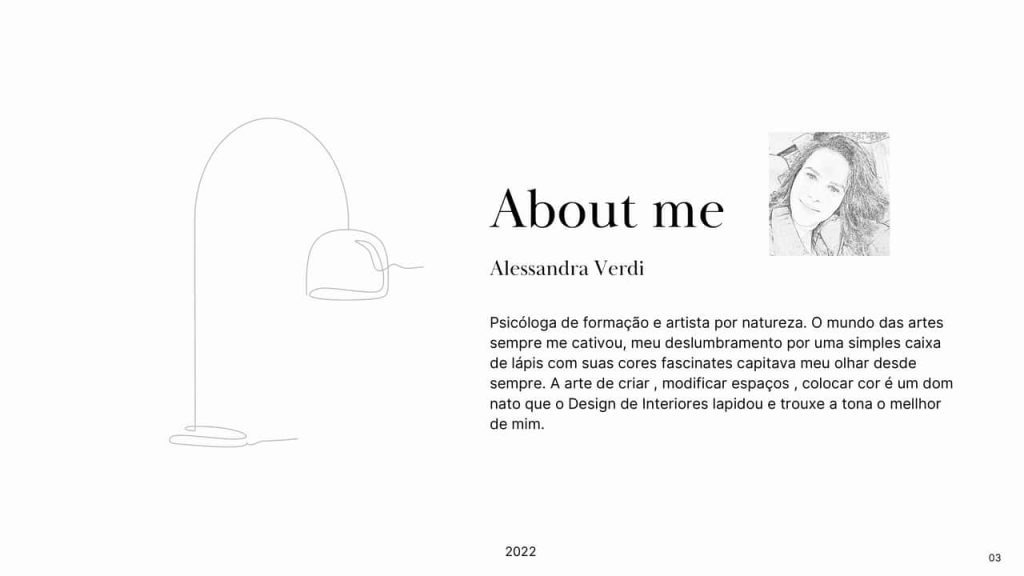 About me

Alessandra Verdi

Psicóloga de formação e artista por natureza. O mundo das artes sempre me cativou, meu deslumbramento por uma simples caixa de lápis com suas cores fascinates capitava meu olhar desde sempre. A arte de criar , modificar espaços , colocar cor é um dom nato que o Design de Interiores lapidou e trouxe a tona o mellhor de mim.

2022

03